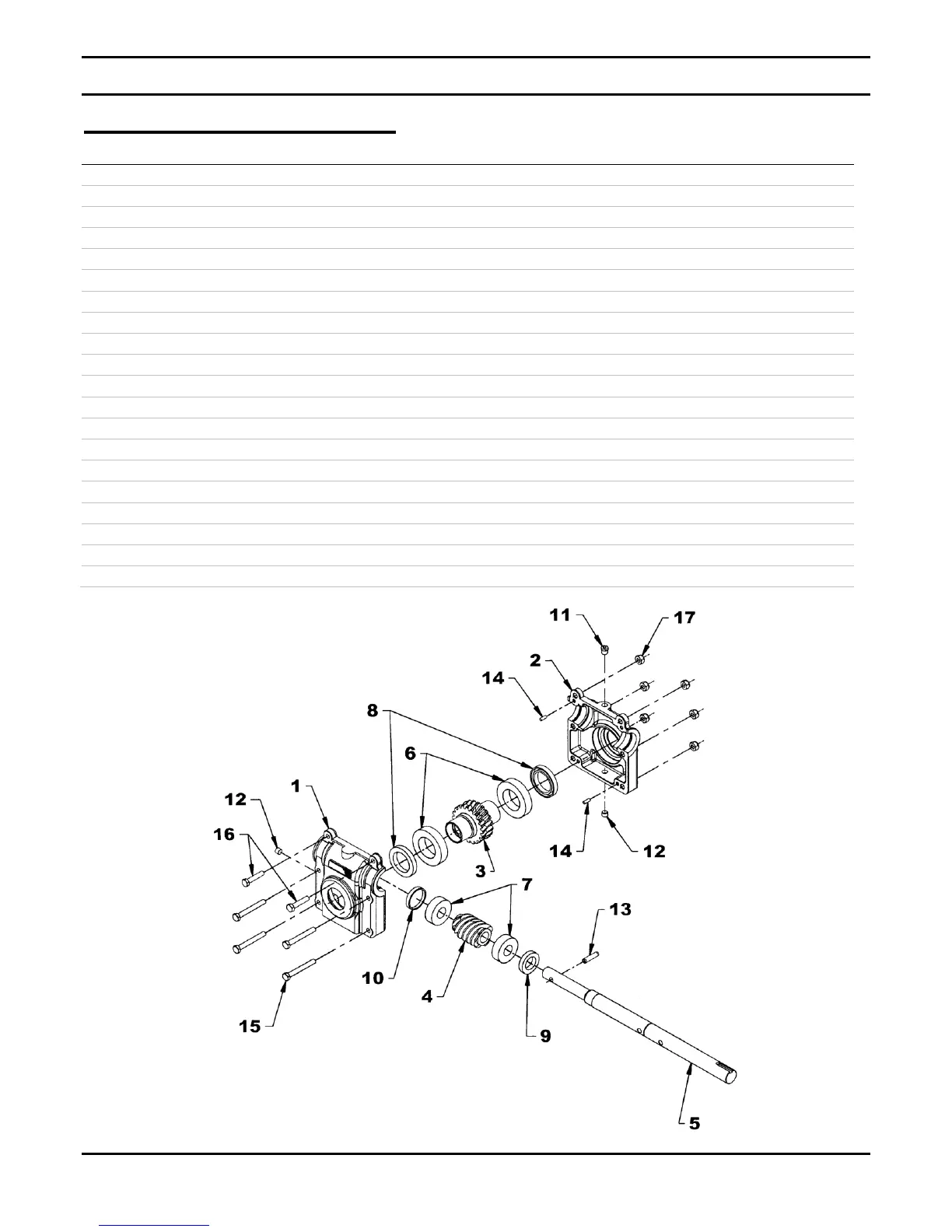 11
17
2
14
8
6
12
1
16
3
14
12
7
13
10
4
9
15
5